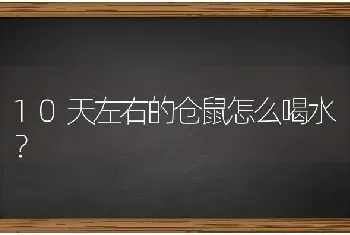 10天左右的仓鼠怎么喝水?